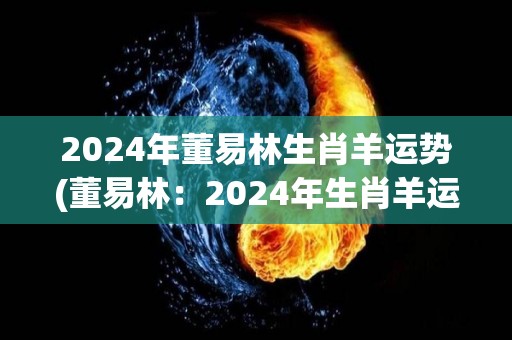 2024年董易林生肖羊运势
(董易林：2024年生肖羊运